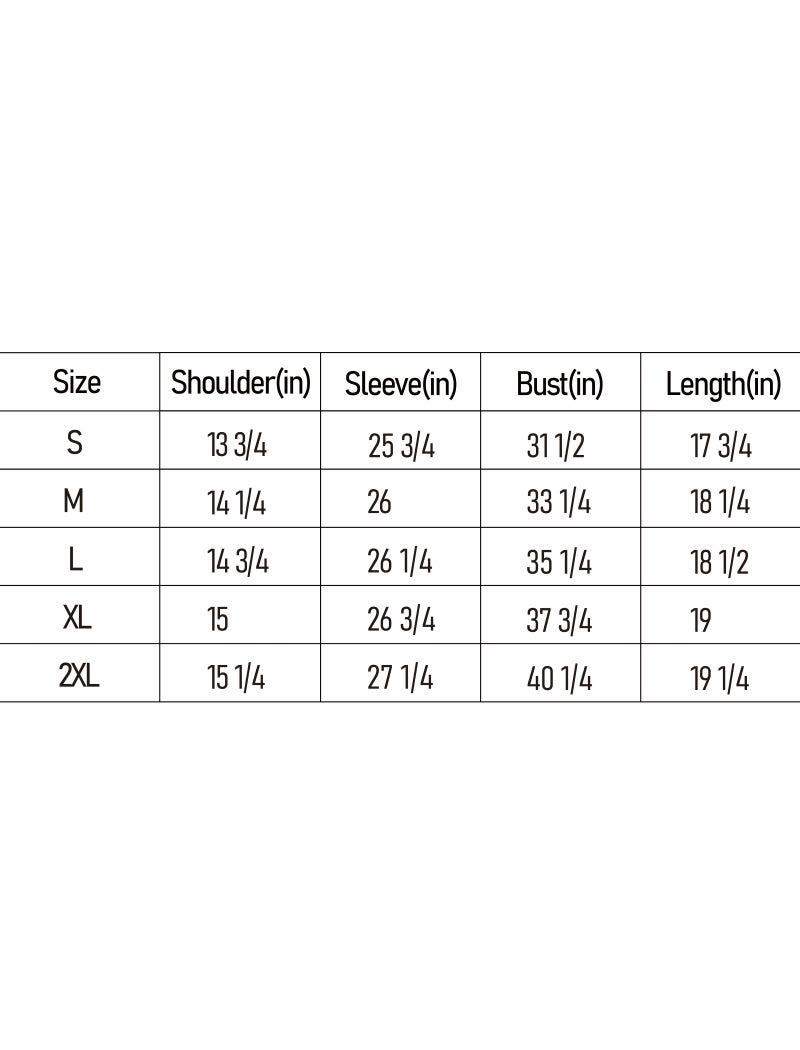 | Size | Shoulder(in) | Sleeve(in) | Bust(in) | Length(in) |
|---|---|---|---|---|
| S | 13 3/4 | 25 3/4 | 31 1/2 | 17 3/4 |
| M | 14 1/4 | 26 | 33 1/4 | 18 1/4 |
| L | 14 3/4 | 26 1/4 | 35 1/4 | 18 1/2 |
| XL | 15 | 26 3/4 | 37 3/4 | 19 |
| 2XL | 15 1/4 | 27 1/4 | 40 1/4 | 19 1/4 |